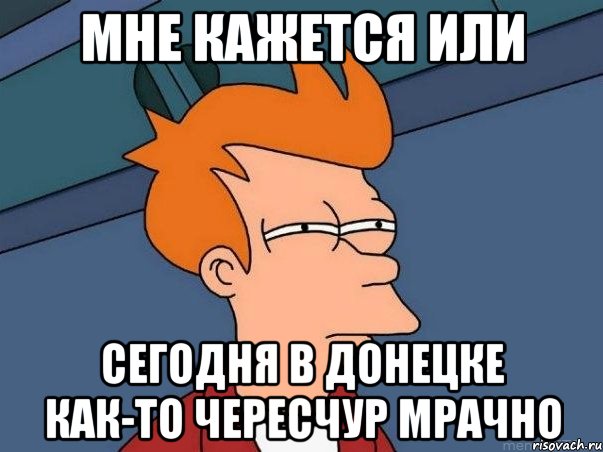 МНЕ КАЖЕТСЯ ИЛИ

СЕГОДНЯ В ДОНЕЦКЕ КАК-ТО ЧЕРЕСЧУР МРАЧНО

risovach.ru